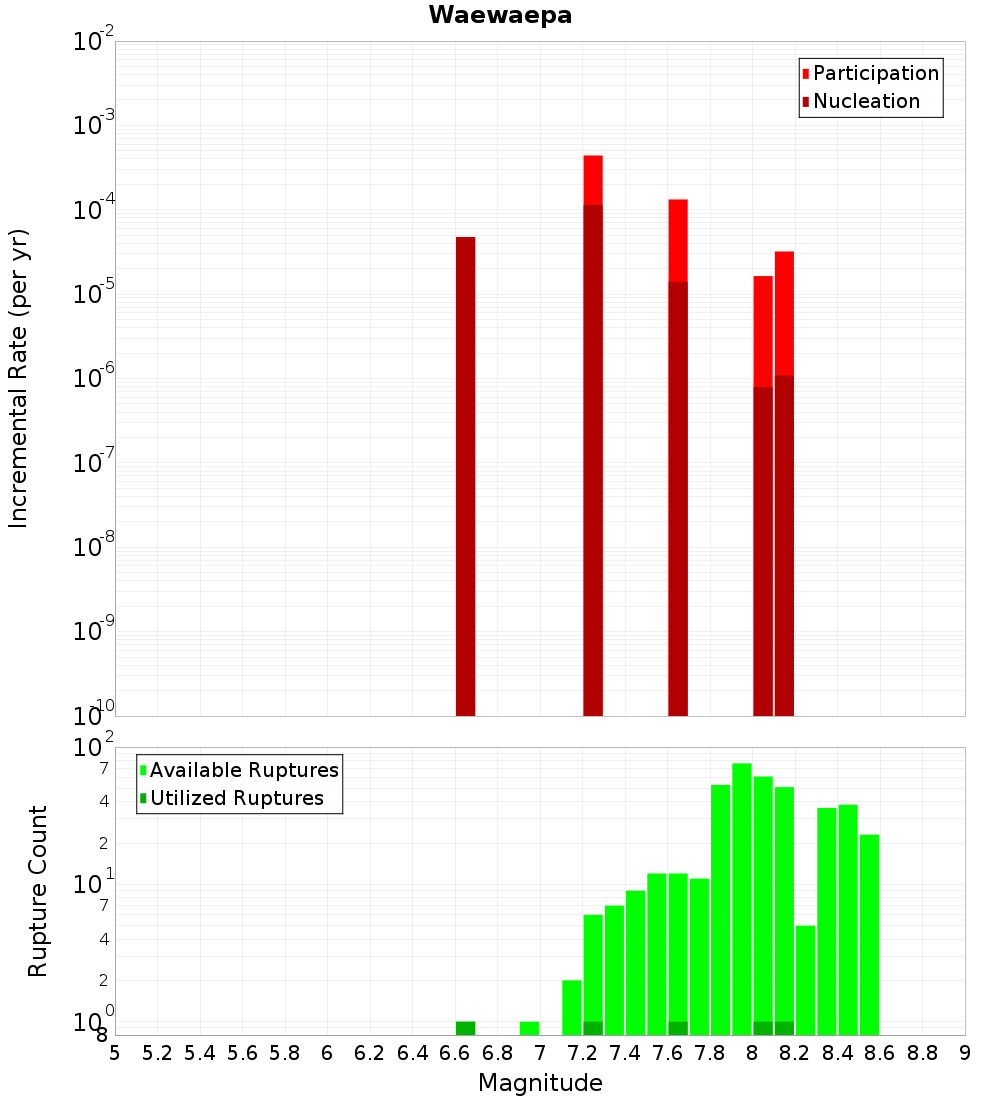 Waewaepa

Participation
Nucleation

Incremental Rate (per yr)

$10^{-2}$
$10^{-3}$
$10^{-4}$
$10^{-5}$
$10^{-6}$
$10^{-7}$
$10^{-8}$
$10^{-9}$
$10^{-10}$

Available Ruptures
Utilized Ruptures

Rupture Count

$10^{2}$
7
4
2
$10^{1}$
7
4
2
$10^{0}$
8

5 5.2 5.4 5.6 5.8 6 6.2 6.4 6.6 6.8 7 7.2 7.4 7.6 7.8 8 8.2 8.4 8.6 8.8 9

Magnitude